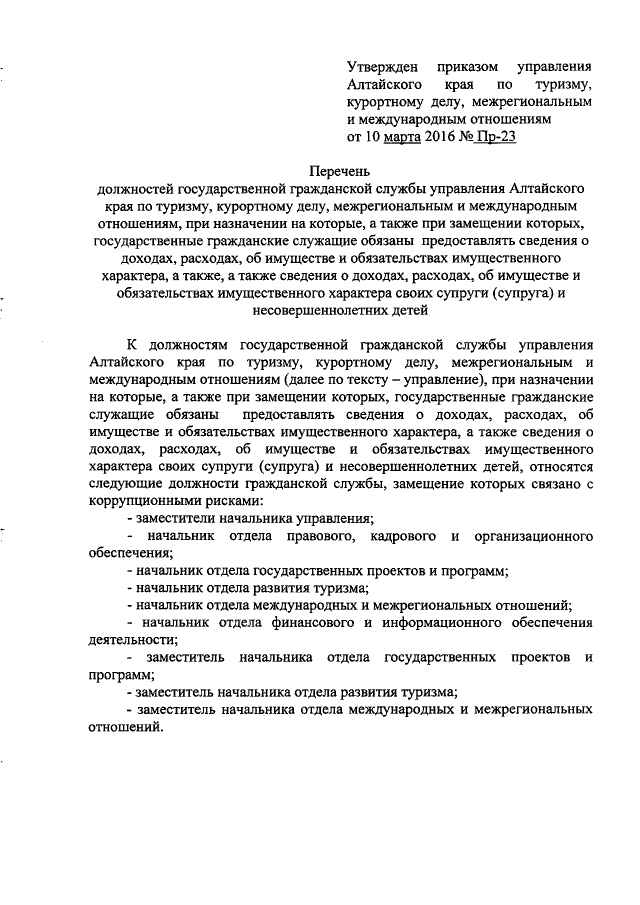 Утвержден приказом управления Алтайского края по туризму, курортному делу, межрегиональным и международным отношениям от 10 марта 2016 № Пр-23

Перечень
должностей государственной гражданской службы управления Алтайского края по туризму, курортному делу, межрегиональным и международным отношениям, при назначении на которые, а также при замещении которых, государственные гражданские служащие обязаны предоставлять сведения о доходах, расходах, об имуществе и обязательствах имущественного характера, а также, а также сведения о доходах, расходах, об имуществе и обязательствах имущественного характера своих супруги (супруга) и несовершеннолетних детей

К должностям государственной гражданской службы управления Алтайского края по туризму, курортному делу, межрегиональным и международным отношениям (далее по тексту – управление), при назначении на которые, а также при замещении которых, государственные гражданские служащие обязаны предоставлять сведения о доходах, расходах, об имуществе и обязательствах имущественного характера, а также сведения о доходах, расходах, об имуществе и обязательствах имущественного характера своих супруги (супруга) и несовершеннолетних детей, относятся следующие должности гражданской службы, замещение которых связано с коррупционными рисками:
- заместители начальника управления;
- начальник отдела правового, кадрового и организационного обеспечения;
- начальник отдела государственных проектов и программ;
- начальник отдела развития туризма;
- начальник отдела международных и межрегиональных отношений;
- начальник отдела финансового и информационного обеспечения деятельности;
- заместитель начальника отдела государственных проектов и программ;
- заместитель начальника отдела развития туризма;
- заместитель начальника отдела международных и межрегиональных отношений.